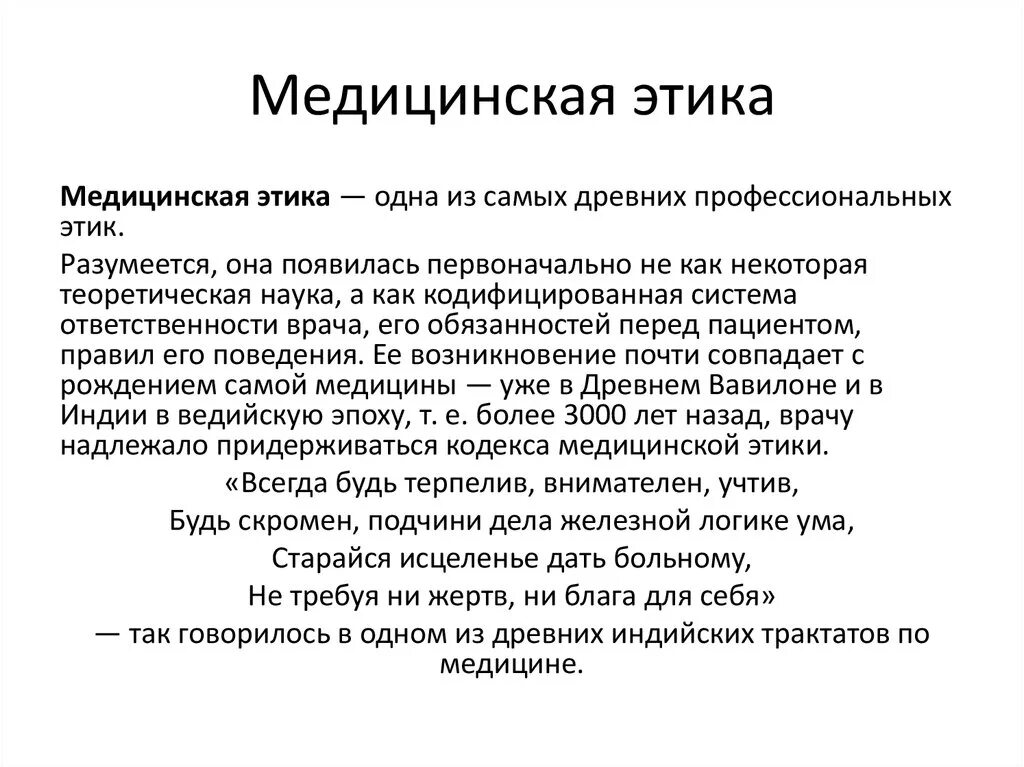 Медицинская этика

Медицинская этика — одна из самых древних профессиональных этик.

Разумеется, она появилась первоначально не как некоторая теоретическая наука, а как кодифицированная система ответственности врача, его обязанностей перед пациентом, правил его поведения. Ее возникновение почти совпадает с рождением самой медицины — уже в Древнем Вавилоне и в Индии в ведийскую эпоху, т. е. более 3000 лет назад, врачу надлежало придерживаться кодекса медицинской этики.

«Всегда будь терпелив, внимателен, учтив,
Будь скромен, подчини дела железной логике ума,
Старайся исцеленье дать больному,
Не требуя ни жертв, ни блага для себя»
— так говорилось в одном из древних индийских трактатов по медицине.